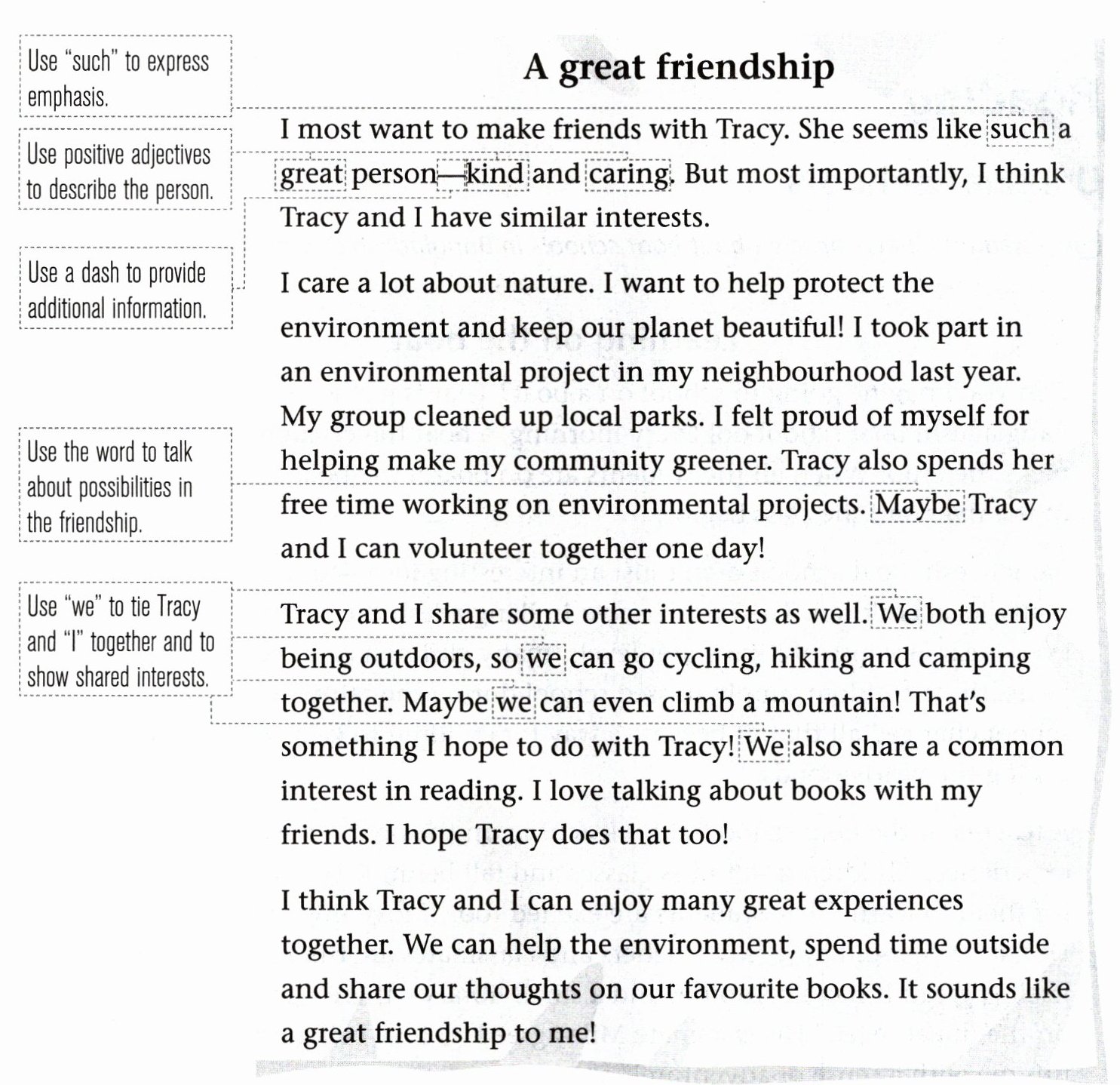 Use "such" to express emphasis.

Use positive adjectives to describe the person.

Use a dash to provide additional information.

Use the word to talk about possibilities in the friendship.

Use "we" to tie Tracy and "I" together and to show shared interests.

A great friendship

I most want to make friends with Tracy. She seems like such a great person—kind and caring. But most importantly, I think Tracy and I have similar interests.

I care a lot about nature. I want to help protect the environment and keep our planet beautiful! I took part in an environmental project in my neighbourhood last year. My group cleaned up local parks. I felt proud of myself for helping make my community greener. Tracy also spends her free time working on environmental projects. Maybe Tracy and I can volunteer together one day!

Tracy and I share some other interests as well. We both enjoy being outdoors, so we can go cycling, hiking and camping together. Maybe we can even climb a mountain! That's something I hope to do with Tracy! We also share a common interest in reading. I love talking about books with my friends. I hope Tracy does that too!

I think Tracy and I can enjoy many great experiences together. We can help the environment, spend time outside and share our thoughts on our favourite books. It sounds like a great friendship to me!